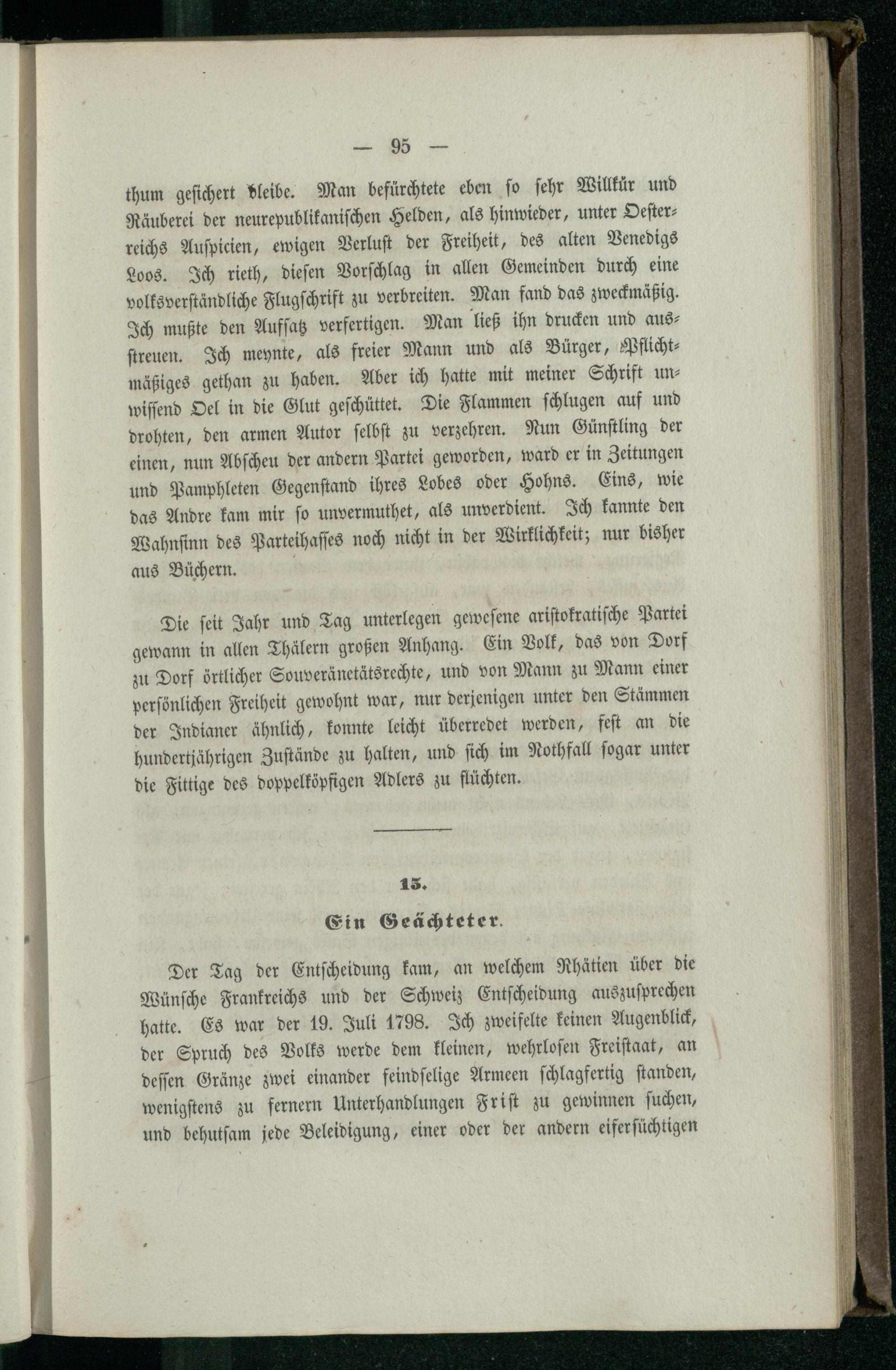 — 95 —

thum gesichert bleibe. Man befürchtete eben so sehr Willkür und Räuberei der neurepublikanischen Helden, als hinwieder, unter Oesterreichs Auspicien, ewigen Verlust der Freiheit, des alten Venedigs Loos. Ich rieth, diesen Vorschlag in allen Gemeinden durch eine volksverständliche Flugschrift zu verbreiten. Man fand das zweckmäßig. Ich mußte den Aufsatz verfertigen. Man ließ ihn drucken und ausstreuen. Ich meynte, als freier Mann und als Bürger, Pflichtmäßiges gethan zu haben. Aber ich hatte mit meiner Schrift unwissend Oel in die Glut geschüttet. Die Flammen schlugen auf und drohten, den armen Autor selbst zu verzehren. Nun Günstling der einen, nun Abscheu der andern Partei geworden, ward er in Zeitungen und Pamphleten Gegenstand ihres Lobes oder Hohns. Eins, wie das Andre kam mir so unvermuthet, als unverdient. Ich kannte den Wahnsinn des Parteihasses noch nicht in der Wirklichkeit; nur bisher aus Büchern.

Die seit Jahr und Tag unterlegen gewesene aristokratische Partei gewann in allen Thälern großen Anhang. Ein Volk, das von Dorf zu Dorf örtlicher Souveränetätsrechte, und von Mann zu Mann einer persönlichen Freiheit gewohnt war, nur derjenigen unter den Stämmen der Indianer ähnlich, konnte leicht überredet werden, fest an die hundertjährigen Zustände zu halten, und sich im Nothfall sogar unter die Fittige des doppelköpfigen Adlers zu flüchten.

15.

Ein Geächteter.

Der Tag der Entscheidung kam, an welchem Rhätien über die Wünsche Frankreichs und der Schweiz Entscheidung auszusprechen hatte. Es war der 19. Juli 1798. Ich zweifelte keinen Augenblick, der Spruch des Volks werde dem kleinen, wehrlosen Freistaat, an dessen Gränze zwei einander feindselige Armeen schlagfertig standen, wenigstens zu fernern Unterhandlungen Frist zu gewinnen suchen, und behutsam jede Beleidigung, einer oder der andern eifersüchtigen